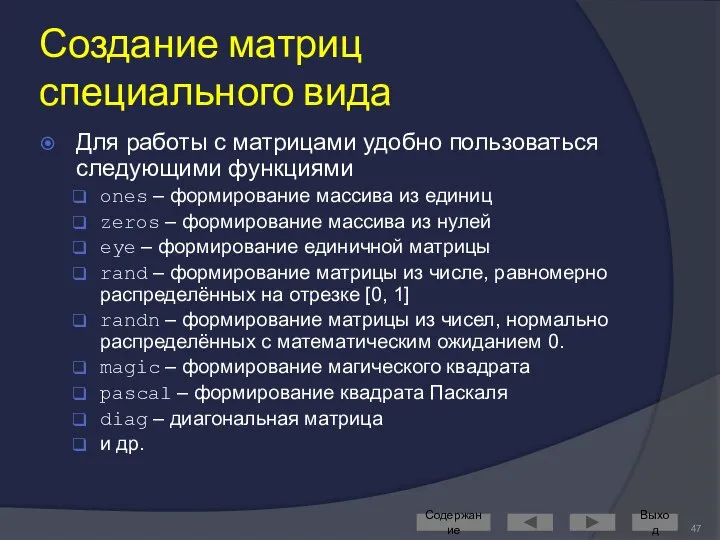 Создание матриц специального вида

Для работы с матрицами удобно пользоваться следующими функциями

ones – формирование массива из единиц

zeros – формирование массива из нулей

eye – формирование единичной матрицы

rand – формирование матрицы из числе, равномерно распределённых на отрезке [0, 1]

randn – формирование матрицы из чисел, нормально распределённых с математическим ожиданием 0.

magic – формирование магического квадрата

pascal – формирование квадрата Паскаля

diag – диагональная матрица

и др.

Содержание

Выход

47